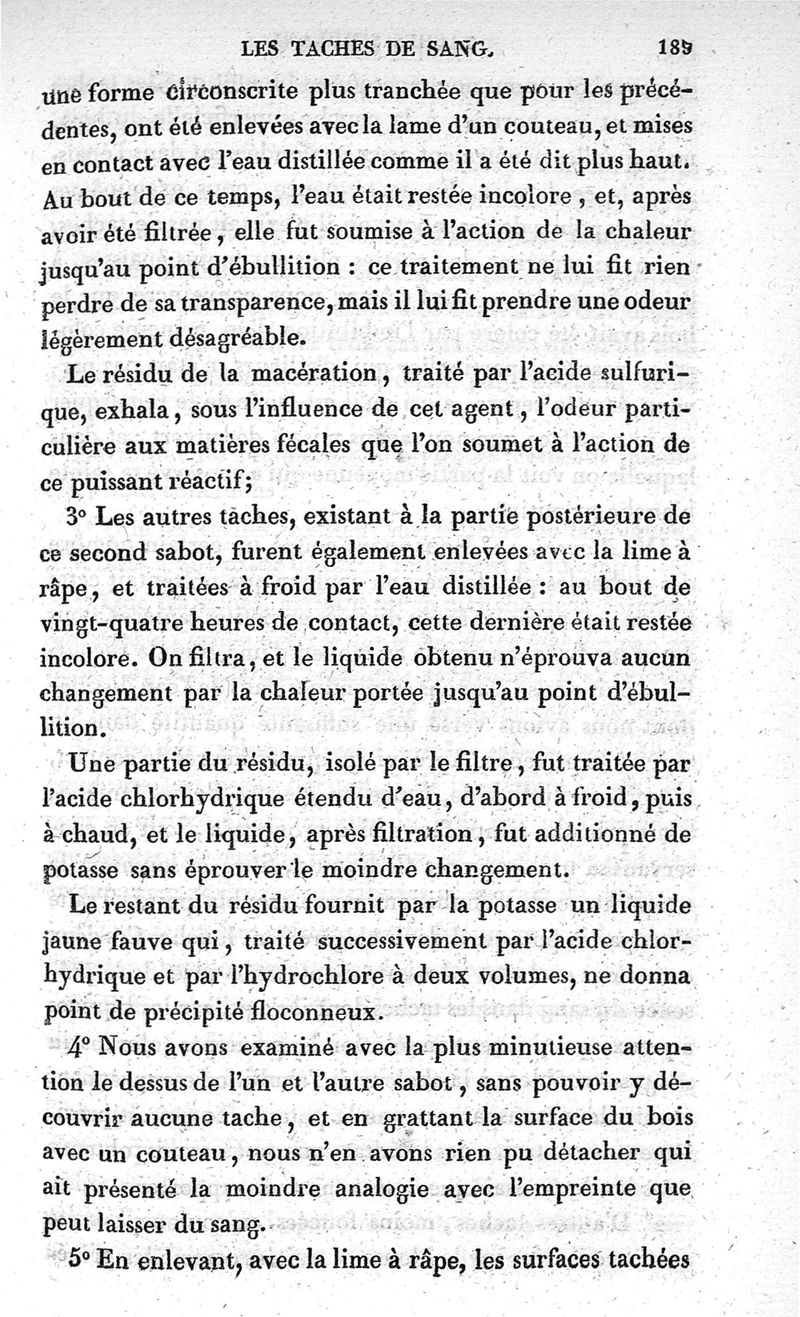 LES TACHES DE SANG. 189

une forme circonscrite plus tranchée que pour les précédentes, ont été enlevées avec la lame d'un couteau, et mises en contact avec l'eau distillée comme il a été dit plus haut. Au bout de ce temps, l'eau était restée incolore, et, après avoir été filtrée, elle fut soumise à l'action de la chaleur jusqu'au point d'ébullition : ce traitement ne lui fit rien perdre de sa transparence, mais il lui fit prendre une odeur légèrement désagréable.

Le résidu de la macération, traité par l'acide sulfurique, exhala, sous l'influence de cet agent, l'odeur particulière aux matières fécales que l'on soumet à l'action de ce puissant réactif;

3° Les autres taches, existant à la partie postérieure de ce second sabot, furent également enlevées avec la lime à râpe, et traitées à froid par l'eau distillée : au bout de vingt-quatre heures de contact, cette dernière était restée incolore. On filtra, et le liquide obtenu n'éprouva aucun changement par la chaleur portée jusqu'au point d'ébullition.

Une partie du résidu, isolé par le filtre, fut traitée par l'acide chlorhydrique étendu d'eau, d'abord à froid, puis à chaud, et le liquide, après filtration, fut additionné de potasse sans éprouver le moindre changement.

Le restant du résidu fournit par la potasse un liquide jaune fauve qui, traité successivement par l'acide chlorhydrique et par l'hydrochlore à deux volumes, ne donna point de précipité floconneux.

4° Nous avons examiné avec la plus minutieuse attention le dessus de l'un et l'autre sabot, sans pouvoir y découvrir aucune tache, et en grattant la surface du bois avec un couteau, nous n'en avons rien pu détacher qui ait présenté la moindre analogie avec l'empreinte que peut laisser du sang.

5° En enlevant, avec la lime à râpe, les surfaces tachées